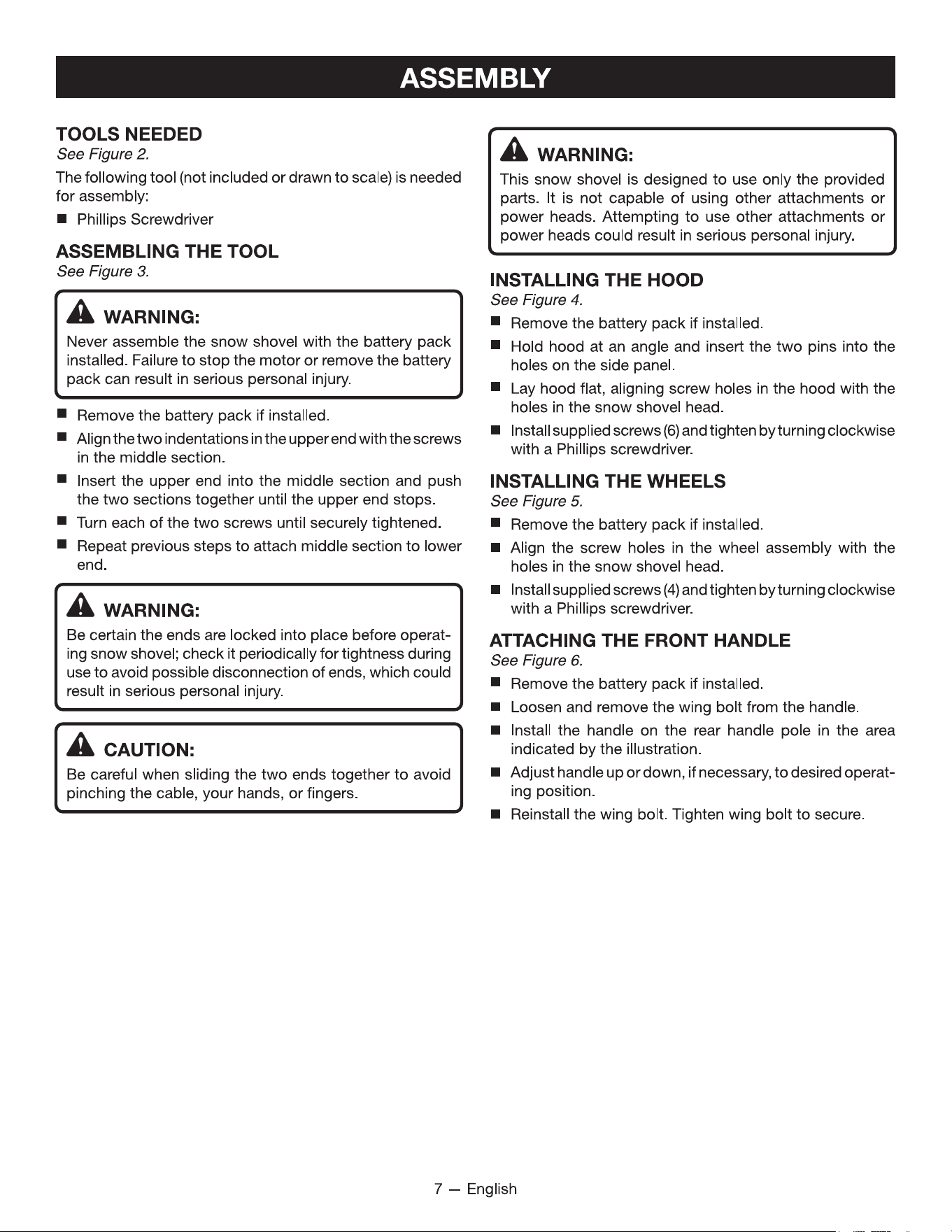 ASSEMBLY

TOOLS NEEDED
See Figure 2.

The following tool (not included or drawn to scale) is needed for assembly:

• Phillips Screwdriver

ASSEMBLING THE TOOL
See Figure 3.

WARNING:
Never assemble the snow shovel with the battery pack installed. Failure to stop the motor or remove the battery pack can result in serious personal injury.

• Remove the battery pack if installed.
• Align the two indentations in the upper end with the screws in the middle section.
• Insert the upper end into the middle section and push the two sections together until the upper end stops.
• Turn each of the two screws until securely tightened.
• Repeat previous steps to attach middle section to lower end.

WARNING:
Be certain the ends are locked into place before operating snow shovel; check it periodically for tightness during use to avoid possible disconnection of ends, which could result in serious personal injury.

CAUTION:
Be careful when sliding the two ends together to avoid pinching the cable, your hands, or fingers.

WARNING:
This snow shovel is designed to use only the provided parts. It is not capable of using other attachments or power heads. Attempting to use other attachments or power heads could result in serious personal injury.

INSTALLING THE HOOD
See Figure 4.

• Remove the battery pack if installed.
• Hold hood at an angle and insert the two pins into the holes on the side panel.
• Lay hood flat, aligning screw holes in the hood with the holes in the snow shovel head.
• Install supplied screws (6) and tighten by turning clockwise with a Phillips screwdriver.

INSTALLING THE WHEELS
See Figure 5.

• Remove the battery pack if installed.
• Align the screw holes in the wheel assembly with the holes in the snow shovel head.
• Install supplied screws (4) and tighten by turning clockwise with a Phillips screwdriver.

ATTACHING THE FRONT HANDLE
See Figure 6.

• Remove the battery pack if installed.
• Loosen and remove the wing bolt from the handle.
• Install the handle on the rear handle pole in the area indicated by the illustration.
• Adjust handle up or down, if necessary, to desired operating position.
• Reinstall the wing bolt. Tighten wing bolt to secure.

7 — English